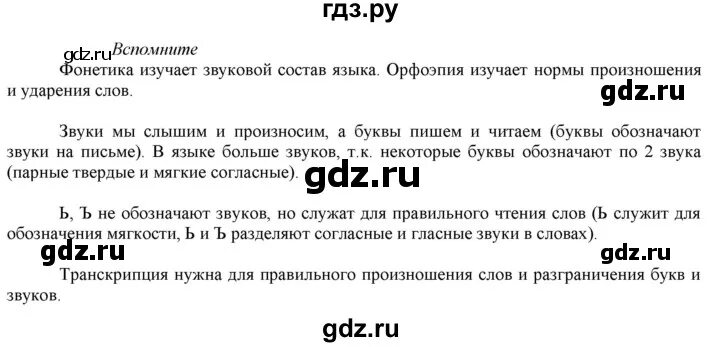 гдз.ру

gdz.ru Вспомните

Фонетика изучает звуковой состав языка. Орфоэпия изучает нормы произношения и ударения слов.

gdz.ru

Звуки мы слышим и произносим, а буквы пишем и читаем (буквы обозначают звуки на письме). В языке больше звуков, т.к. некоторые буквы обозначают по 2 звука (парные твердые и мягкие согласные).

gdz.ru

Ь, Ъ не обозначают звуков, но служат для правильного чтения слов (Ь служит для обозначения мягкости, Ь и Ъ разделяют согласные и гласные звуки в словах).

gdz.ru

gdz.ru

Транскрипция нужна для правильного произношения слов и разграничения букв и звуков.

gdz.ru